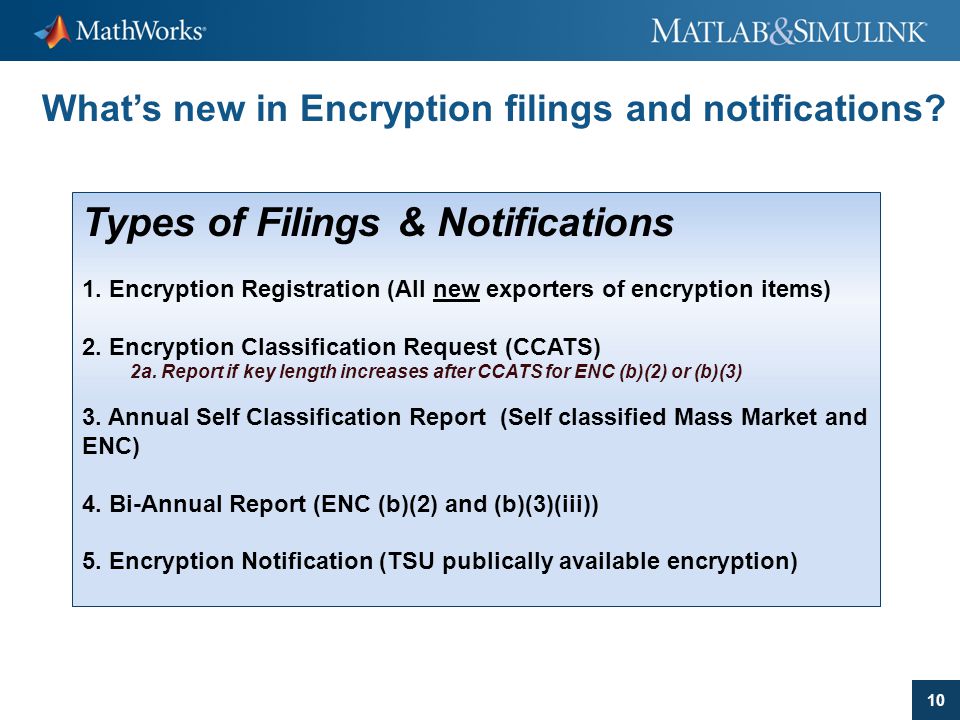 MathWorks®

MATLAB®&SIMULINK®

What's new in Encryption filings and notifications?

Types of Filings & Notifications

1. Encryption Registration (All new exporters of encryption items)

2. Encryption Classification Request (CCATS)
2a. Report if key length increases after CCATS for ENC (b)(2) or (b)(3)

3. Annual Self Classification Report (Self classified Mass Market and ENC)

4. Bi-Annual Report (ENC (b)(2) and (b)(3)(iii))

5. Encryption Notification (TSU publically available encryption)

10